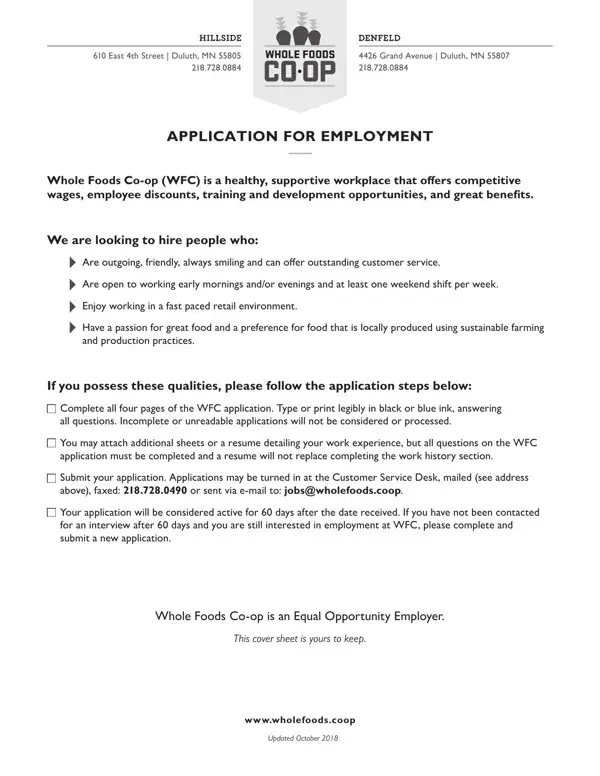 HILLSIDE

610 East 4th Street | Duluth, MN 55805
218.728.0884

WHOLE FOODS
CO·OP

DENFELD

4426 Grand Avenue | Duluth, MN 55807
218.728.0884

APPLICATION FOR EMPLOYMENT

Whole Foods Co-op (WFC) is a healthy, supportive workplace that offers competitive wages, employee discounts, training and development opportunities, and great benefits.

We are looking to hire people who:

▶ Are outgoing, friendly, always smiling and can offer outstanding customer service.

▶ Are open to working early mornings and/or evenings and at least one weekend shift per week.

▶ Enjoy working in a fast paced retail environment.

▶ Have a passion for great food and a preference for food that is locally produced using sustainable farming and production practices.

If you possess these qualities, please follow the application steps below:

☐ Complete all four pages of the WFC application. Type or print legibly in black or blue ink, answering all questions. Incomplete or unreadable applications will not be considered or processed.

☐ You may attach additional sheets or a resume detailing your work experience, but all questions on the WFC application must be completed and a resume will not replace completing the work history section.

☐ Submit your application. Applications may be turned in at the Customer Service Desk, mailed (see address above), faxed: 218.728.0490 or sent via e-mail to: jobs@wholefoods.coop.

☐ Your application will be considered active for 60 days after the date received. If you have not been contacted for an interview after 60 days and you are still interested in employment at WFC, please complete and submit a new application.

Whole Foods Co-op is an Equal Opportunity Employer.

This cover sheet is yours to keep.

www.wholefoods.coop

Updated October 2018